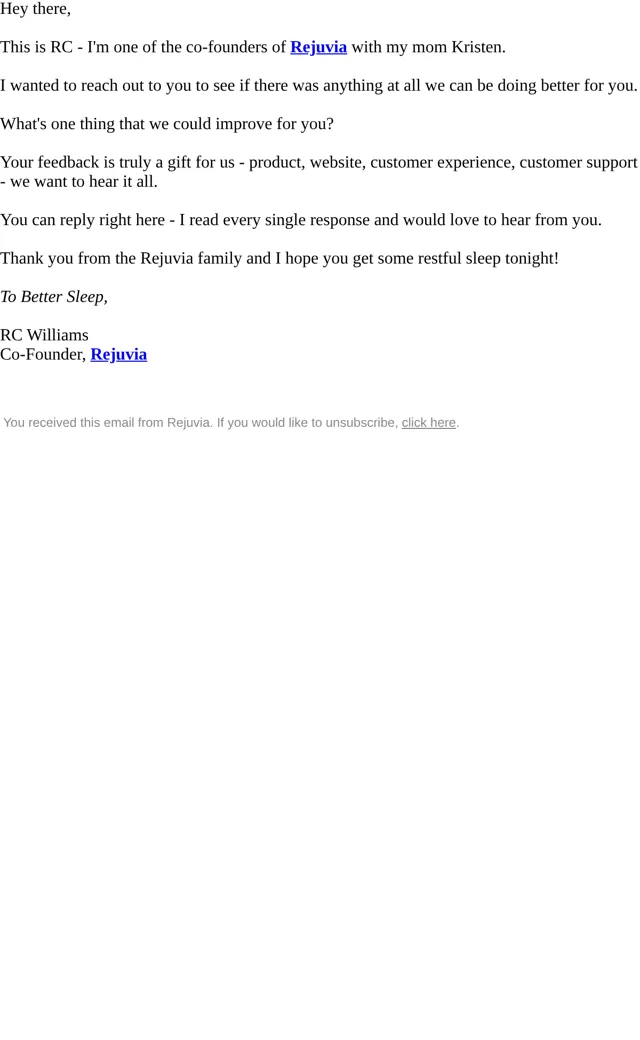 Hey there,

This is RC - I'm one of the co-founders of Rejuvia with my mom Kristen.

I wanted to reach out to you to see if there was anything at all we can be doing better for you.

What's one thing that we could improve for you?

Your feedback is truly a gift for us - product, website, customer experience, customer support - we want to hear it all.

You can reply right here - I read every single response and would love to hear from you.

Thank you from the Rejuvia family and I hope you get some restful sleep tonight!

To Better Sleep,

RC Williams
Co-Founder, Rejuvia

You received this email from Rejuvia. If you would like to unsubscribe, click here.